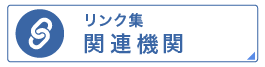 リンク集
関連機関